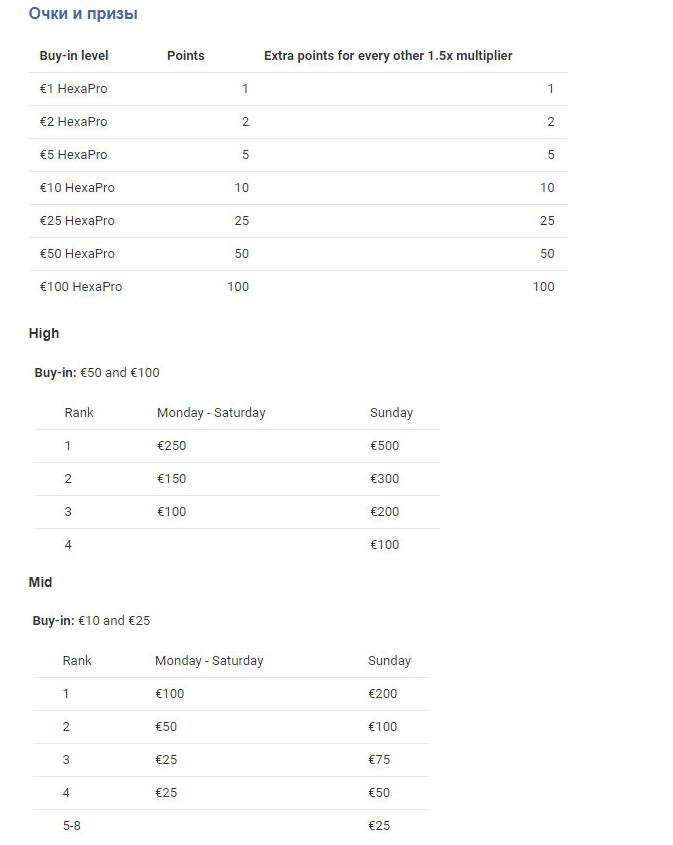 Очки и призы

| Buy-in level | Points | Extra points for every other 1.5x multiplier |
|---|---|---|
| €1 HexaPro | 1 | 1 |
| €2 HexaPro | 2 | 2 |
| €5 HexaPro | 5 | 5 |
| €10 HexaPro | 10 | 10 |
| €25 HexaPro | 25 | 25 |
| €50 HexaPro | 50 | 50 |
| €100 HexaPro | 100 | 100 |

High

Buy-in: €50 and €100

| Rank | Monday - Saturday | Sunday |
|---|---|---|
| 1 | €250 | €500 |
| 2 | €150 | €300 |
| 3 | €100 | €200 |
| 4 | | €100 |

Mid

Buy-in: €10 and €25

| Rank | Monday - Saturday | Sunday |
|---|---|---|
| 1 | €100 | €200 |
| 2 | €50 | €100 |
| 3 | €25 | €75 |
| 4 | €25 | €50 |
| 5-8 | | €25 |